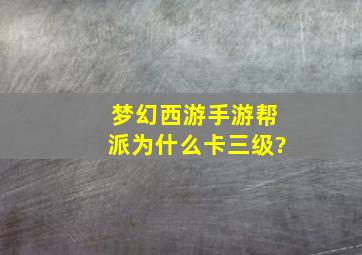 梦幻西游手游帮派为什么卡三级?